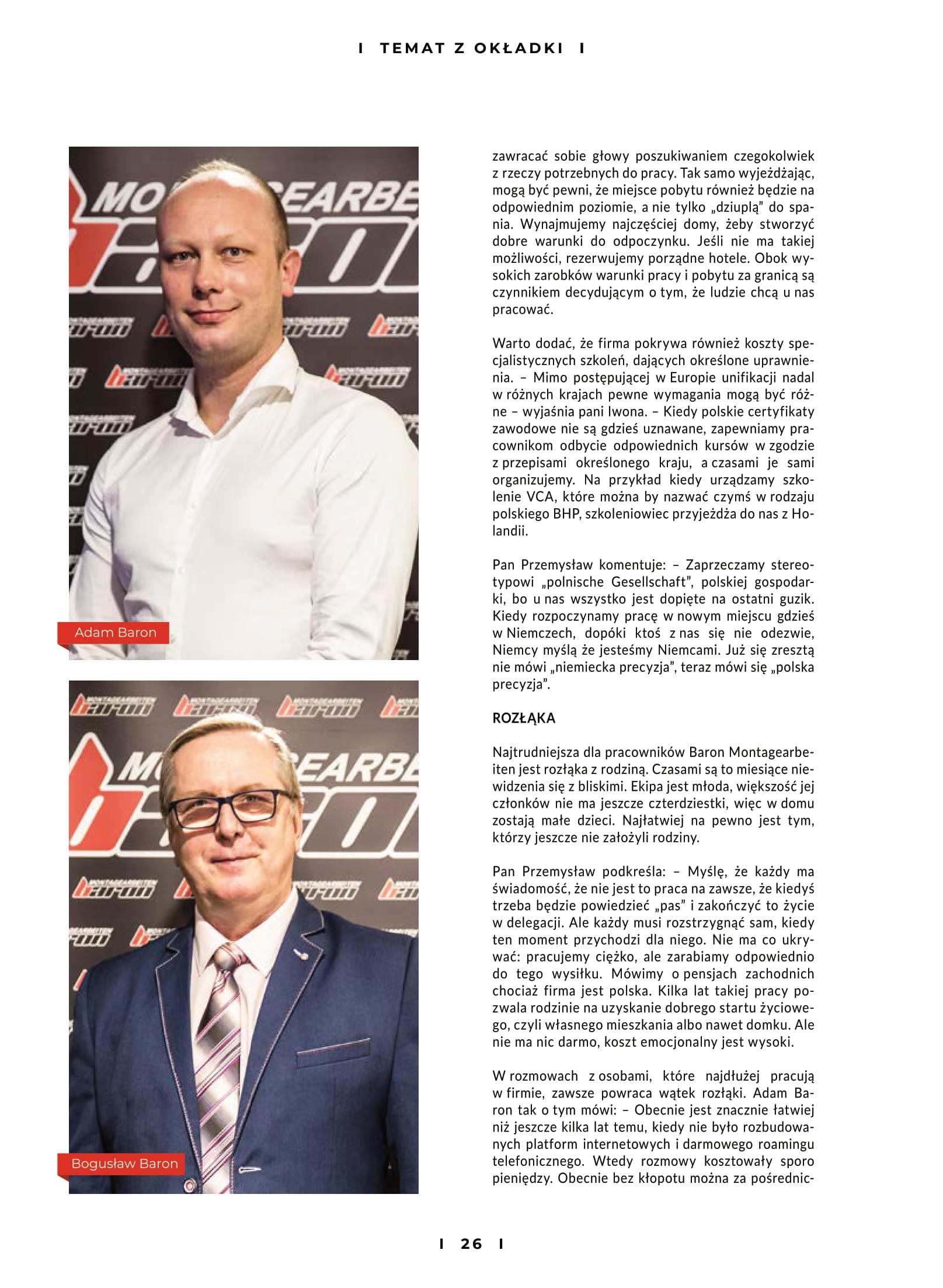 I TEMAT Z OKŁADKI I

Adam Baron

Bogusław Baron

zawracać sobie głowy poszukiwaniem czegokolwiek z rzeczy potrzebnych do pracy. Tak samo wyjeżdżając, mogą być pewni, że miejsce pobytu również będzie na odpowiednim poziomie, a nie tylko „dziuplą” do spania. Wynajmujemy najczęściej domy, żeby stworzyć dobre warunki do odpoczynku. Jeśli nie ma takiej możliwości, rezerwujemy porządne hotele. Obok wysokich zarobków warunki pracy i pobytu za granicą są czynnikiem decydującym o tym, że ludzie chcą u nas pracować.

Warto dodać, że firma pokrywa również koszty specjalistycznych szkoleń, dających określone uprawnienia. – Mimo postępującej w Europie unifikacji nadal w różnych krajach pewne wymagania mogą być różne – wyjaśnia pani Iwona. – Kiedy polskie certyfikaty zawodowe nie są gdzieś uznawane, zapewniamy pracownikom odbycie odpowiednich kursów w zgodzie z przepisami określonego kraju, a czasami je sami organizujemy. Na przykład kiedy urządzamy szkolenie VCA, które można by nazwać czymś w rodzaju polskiego BHP, szkoleniowiec przyjeżdża do nas z Holandii.

Pan Przemysław komentuje: – Zaprzeczamy stereotypowi „polnische Gesellschaft”, polskiej gospodarki, bo u nas wszystko jest dopięte na ostatni guzik. Kiedy rozpoczynamy pracę w nowym miejscu gdzieś w Niemczech, dopóki ktoś z nas się nie odezwie, Niemcy myślą że jesteśmy Niemcami. Już się zresztą nie mówi „niemiecka precyzja”, teraz mówi się „polska precyzja”.

ROZŁĄKA

Najtrudniejsza dla pracowników Baron Montagearbeiten jest rozłąka z rodziną. Czasami są to miesiące niewidzenia się z bliskimi. Ekipa jest młoda, większość jej członków nie ma jeszcze czterdziestki, więc w domu zostają małe dzieci. Najłatwiej na pewno jest tym, którzy jeszcze nie założyli rodziny.

Pan Przemysław podkreśla: – Myślę, że każdy ma świadomość, że nie jest to praca na zawsze, że kiedyś trzeba będzie powiedzieć „pas” i zakończyć to życie w delegacji. Ale każdy musi rozstrzygnąć sam, kiedy ten moment przychodzi dla niego. Nie ma co ukrywać: pracujemy ciężko, ale zarabiamy odpowiednio do tego wysiłku. Mówimy o pensjach zachodnich chociaż firma jest polska. Kilka lat takiej pracy pozwala rodzinie na uzyskanie dobrego startu życiowego, czyli własnego mieszkania albo nawet domku. Ale nie ma nic darmo, koszt emocjonalny jest wysoki.

W rozmowach z osobami, które najdłużej pracują w firmie, zawsze powraca wątek rozłąki. Adam Baron tak o tym mówi: – Obecnie jest znacznie łatwiej niż jeszcze kilka lat temu, kiedy nie było rozbudowanych platform internetowych i darmowego roamingu telefonicznego. Wtedy rozmowy kosztowały sporo pieniędzy. Obecnie bez kłopotu można za pośrednic-

I 26 I